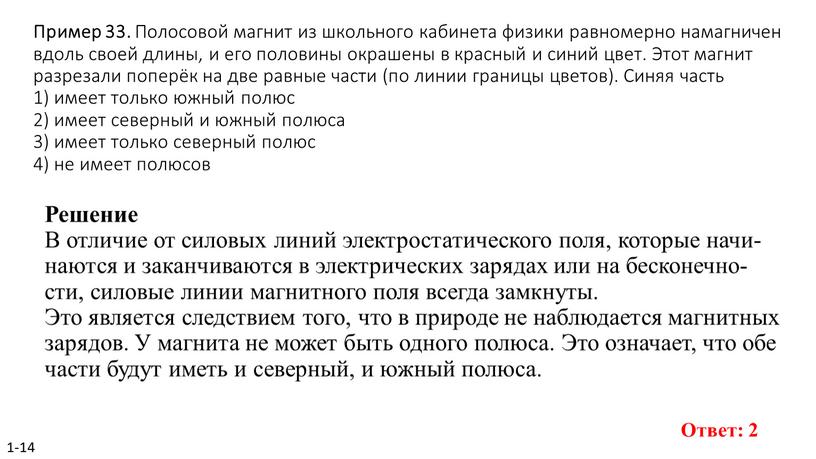 Пример 33. Полосовой магнит из школьного кабинета физики равномерно намагничен вдоль своей длины, и его половины окрашены в красный и синий цвет. Этот магнит разрезали поперёк на две равные части (по линии границы цветов). Синяя часть
1) имеет только южный полюс
2) имеет северный и южный полюса
3) имеет только северный полюс
4) не имеет полюсов

Решение
В отличие от силовых линий электростатического поля, которые начинаются и заканчиваются в электрических зарядах или на бесконечности, силовые линии магнитного поля всегда замкнуты.
Это является следствием того, что в природе не наблюдается магнитных зарядов. У магнита не может быть одного полюса. Это означает, что обе части будут иметь и северный, и южный полюса.

Ответ: 2

1-14